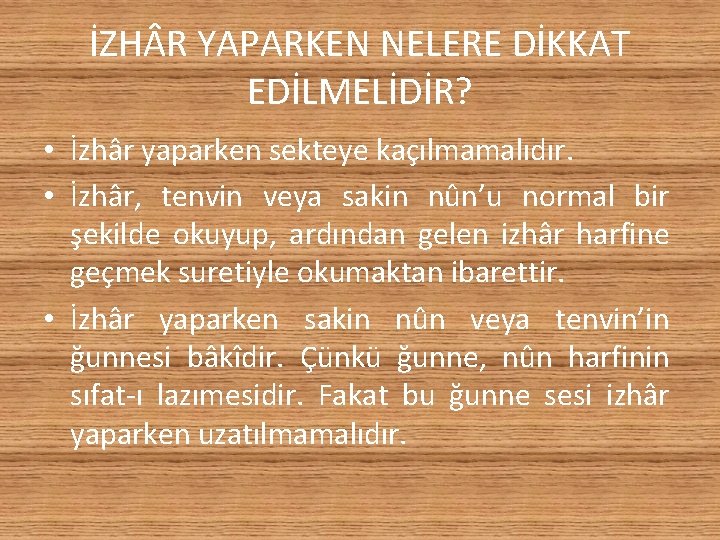 İZHÂR YAPARKEN NELERE DİKKAT EDİLMELİDİR?

• İzhâr yaparken sekteye kaçılmamalıdır.

• İzhâr, tenvin veya sakin nûn'u normal bir şekilde okuyup, ardından gelen izhâr harfine geçmek suretiyle okumaktan ibarettir.

• İzhâr yaparken sakin nûn veya tenvin'in ğunnesi bâkîdir. Çünkü ğunne, nûn harfinin sıfat-ı lazımesidir. Fakat bu ğunne sesi izhâr yaparken uzatılmamalıdır.